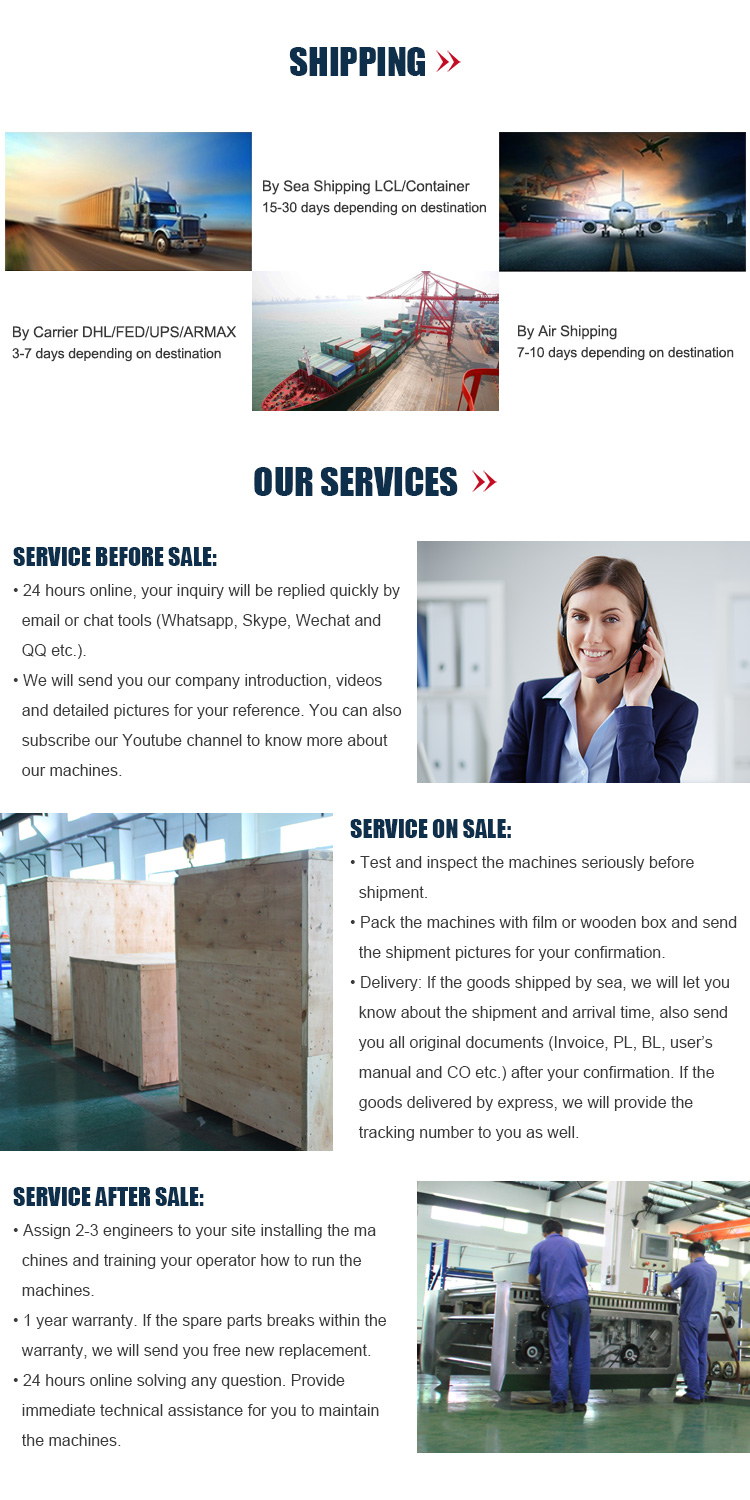 SHIPPING »

By Sea Shipping LCL/Container
15-30 days depending on destination

By Carrier DHL/FED/UPS/ARMAX
3-7 days depending on destination

By Air Shipping
7-10 days depending on destination

OUR SERVICES »

SERVICE BEFORE SALE:

• 24 hours online, your inquiry will be replied quickly by email or chat tools (Whatsapp, Skype, Wechat and QQ etc.).

• We will send you our company introduction, videos and detailed pictures for your reference. You can also subscribe our Youtube channel to know more about our machines.

SERVICE ON SALE:

• Test and inspect the machines seriously before shipment.

• Pack the machines with film or wooden box and send the shipment pictures for your confirmation.

• Delivery: If the goods shipped by sea, we will let you know about the shipment and arrival time, also send you all original documents (Invoice, PL, BL, user's manual and CO etc.) after your confirmation. If the goods delivered by express, we will provide the tracking number to you as well.

SERVICE AFTER SALE:

• Assign 2-3 engineers to your site installing the ma chines and training your operator how to run the machines.

• 1 year warranty. If the spare parts breaks within the warranty, we will send you free new replacement.

• 24 hours online solving any question. Provide immediate technical assistance for you to maintain the machines.